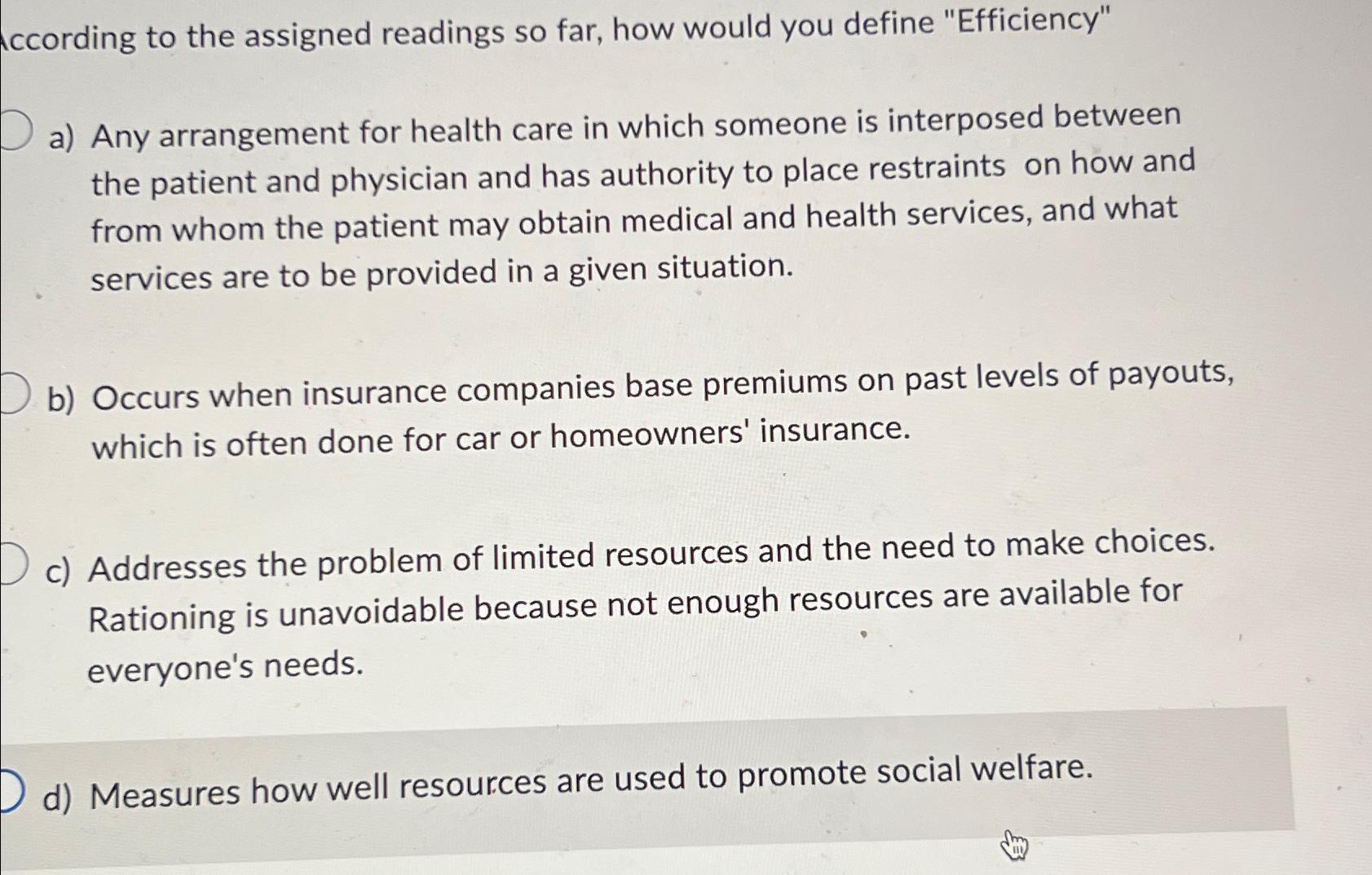 ccording to the assigned readings so far, how would you define "Efficiency"

a) Any arrangement for health care in which someone is interposed between the patient and physician and has authority to place restraints on how and from whom the patient may obtain medical and health services, and what services are to be provided in a given situation.

b) Occurs when insurance companies base premiums on past levels of payouts, which is often done for car or homeowners' insurance.

c) Addresses the problem of limited resources and the need to make choices. Rationing is unavoidable because not enough resources are available for everyone's needs.

d) Measures how well resources are used to promote social welfare.